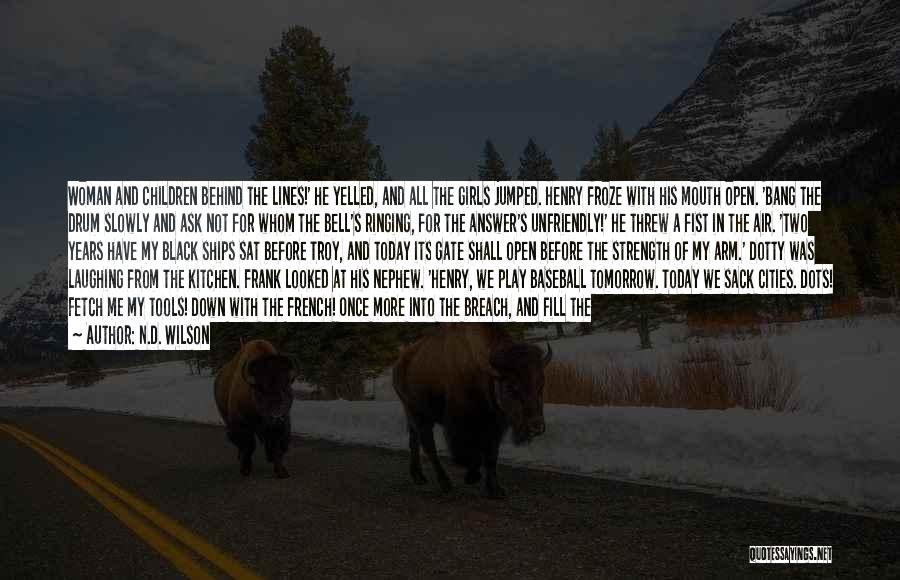 WOMAN AND CHILDREN BEHIND THE LINES!' HE YELLED, AND ALL THE GIRLS JUMPED. HENRY FROZE WITH HIS MOUTH OPEN. 'BANG THE DRUM SLOWLY AND ASK NOT FOR WHOM THE BELL'S RINGING, FOR THE ANSWER'S UNFRIENDLY!' HE THREW A FIST IN THE AIR. 'TWO YEARS HAVE MY BLACK SHIPS SAT BEFORE TROY, AND TODAY ITS GATE SHALL OPEN BEFORE THE STRENGTH OF MY ARM.' DOTTY WAS LAUGHING FROM THE KITCHEN. FRANK LOOKED AT HIS NEPHEW. 'HENRY, WE PLAY BASEBALL TOMORROW. TODAY WE SACK CITIES. DOTS! FETCH ME MY TOOLS! DOWN WITH THE FRENCH! ONCE MORE INTO THE BREACH, AND FILL THE

~ AUTHOR: N.D. WILSON

QUOTESSAYINGS.NET